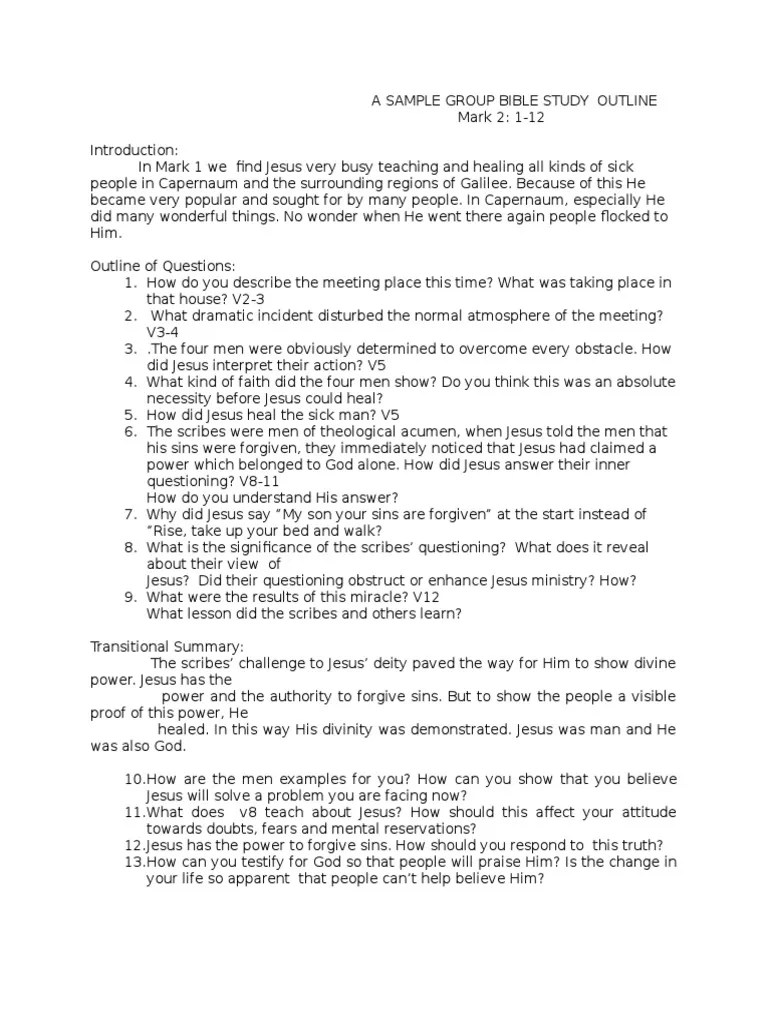 A SAMPLE GROUP BIBLE STUDY OUTLINE
Mark 2: 1-12

Introduction:
In Mark 1 we find Jesus very busy teaching and healing all kinds of sick people in Capernaum and the surrounding regions of Galilee. Because of this He became very popular and sought for by many people. In Capernaum, especially He did many wonderful things. No wonder when He went there again people flocked to Him.

Outline of Questions:
1. How do you describe the meeting place this time? What was taking place in that house? V2-3
2. What dramatic incident disturbed the normal atmosphere of the meeting? V3-4
3. .The four men were obviously determined to overcome every obstacle. How did Jesus interpret their action? V5
4. What kind of faith did the four men show? Do you think this was an absolute necessity before Jesus could heal?
5. How did Jesus heal the sick man? V5
6. The scribes were men of theological acumen, when Jesus told the men that his sins were forgiven, they immediately noticed that Jesus had claimed a power which belonged to God alone. How did Jesus answer their inner questioning? V8-11
How do you understand His answer?
7. Why did Jesus say "My son your sins are forgiven" at the start instead of "Rise, take up your bed and walk?
8. What is the significance of the scribes' questioning? What does it reveal about their view of
Jesus? Did their questioning obstruct or enhance Jesus ministry? How?
9. What were the results of this miracle? V12
What lesson did the scribes and others learn?

Transitional Summary:
The scribes' challenge to Jesus' deity paved the way for Him to show divine power. Jesus has the
power and the authority to forgive sins. But to show the people a visible proof of this power, He
healed. In this way His divinity was demonstrated. Jesus was man and He was also God.

10.How are the men examples for you? How can you show that you believe Jesus will solve a problem you are facing now?
11.What does v8 teach about Jesus? How should this affect your attitude towards doubts, fears and mental reservations?
12.Jesus has the power to forgive sins. How should you respond to this truth?
13.How can you testify for God so that people will praise Him? Is the change in your life so apparent that people can't help believe Him?